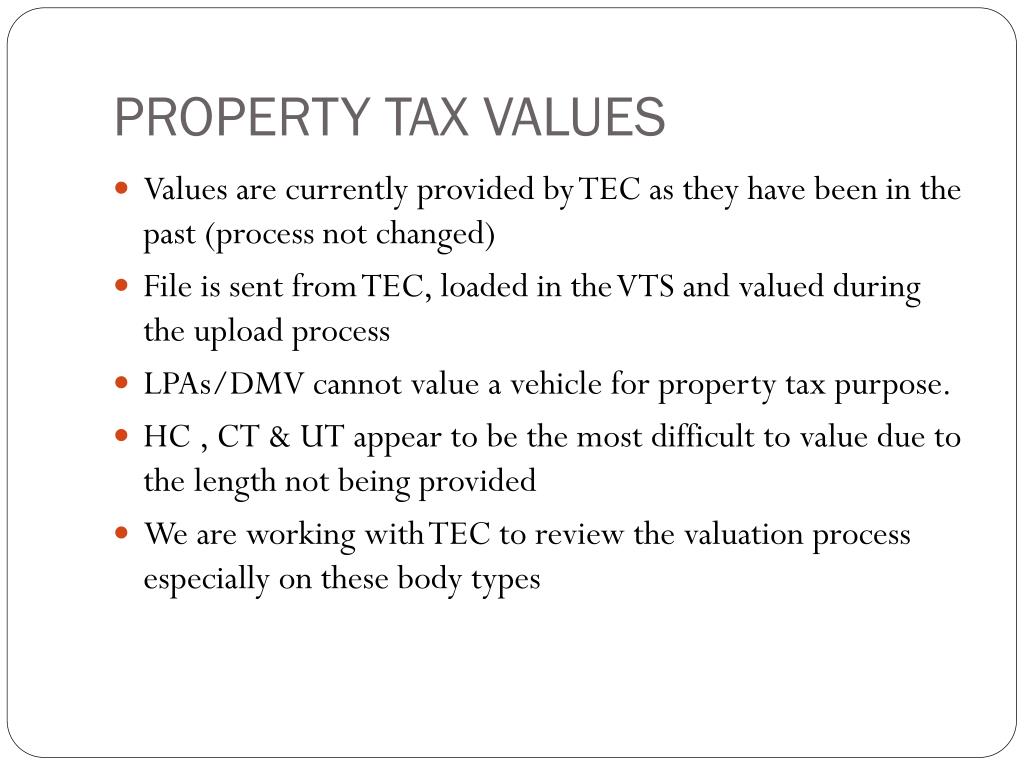 PROPERTY TAX VALUES

- Values are currently provided by TEC as they have been in the past (process not changed)
- File is sent from TEC, loaded in the VTS and valued during the upload process
- LPAs/DMV cannot value a vehicle for property tax purpose.
- HC , CT & UT appear to be the most difficult to value due to the length not being provided
- We are working with TEC to review the valuation process especially on these body types